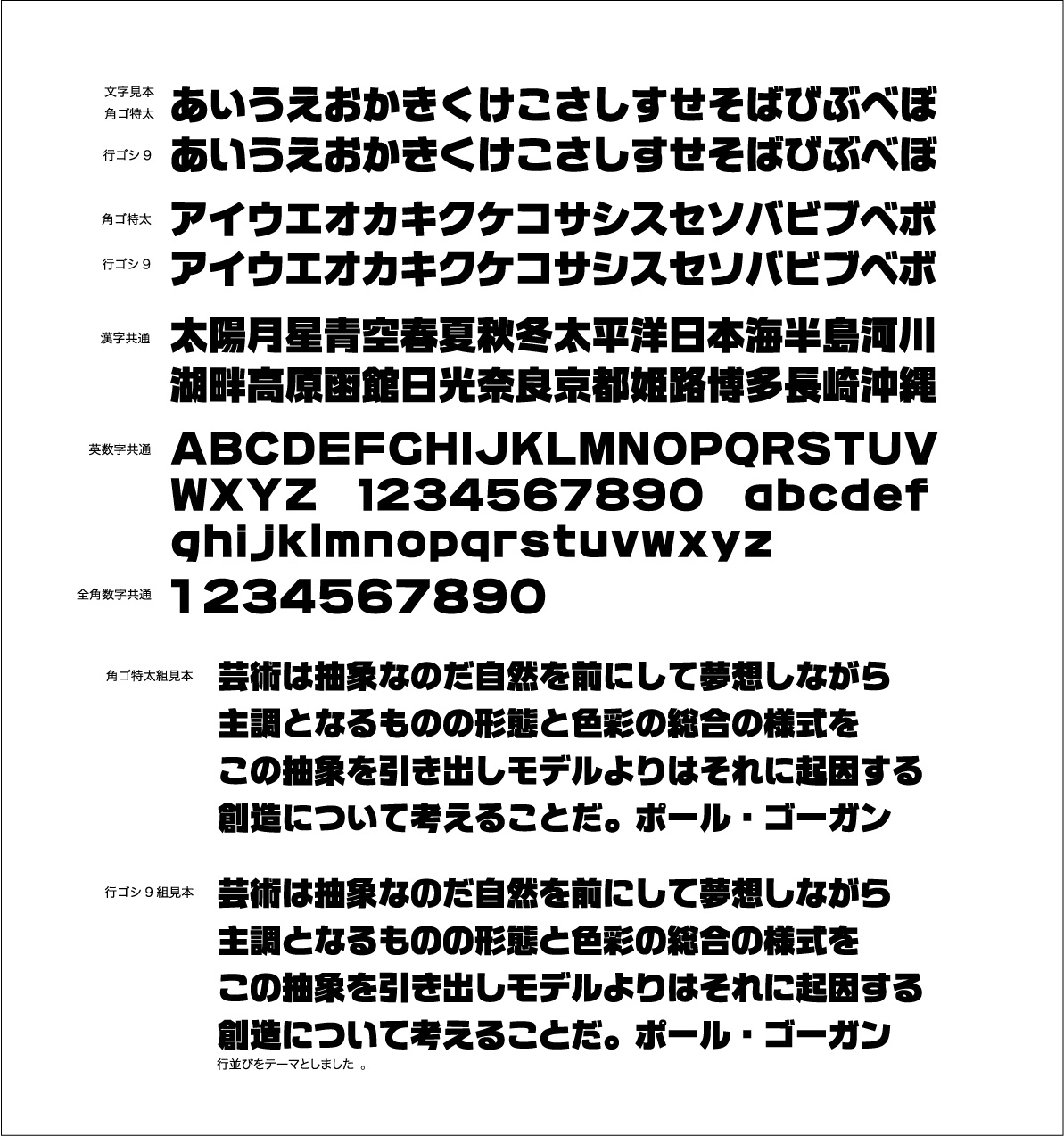 文字見本
角ゴ特太 あいうえおかきくけこさしすせそばびぶべぼ
行ゴシ９ あいうえおかきくけこさしすせそばびぶべぼ

角ゴ特太 アイウエオカキクケコサシスセソバビブベボ
行ゴシ９ アイウエオカキクケコサシスセソバビブベボ

漢字共通 太陽月星青空春夏秋冬太平洋日本海半島河川
湖畔高原函館日光奈良京都姫路博多長崎沖縄

英数字共通 ABCDEFGHIJKLMNOPQRSTUV
WXYZ 1234567890 abcdef
ghijklmnopqrstuvwxyz

全角数字共通 1234567890

角ゴ特太組見本 芸術は抽象なのだ自然を前にして夢想しながら
主調となるものの形態と色彩の総合の様式を
この抽象を引き出しモデルよりはそれに起因する
創造について考えることだ。ポール・ゴーガン

行ゴシ９組見本 芸術は抽象なのだ自然を前にして夢想しながら
主調となるものの形態と色彩の総合の様式を
この抽象を引き出しモデルよりはそれに起因する
創造について考えることだ。ポール・ゴーガン
行並びをテーマとしました 。